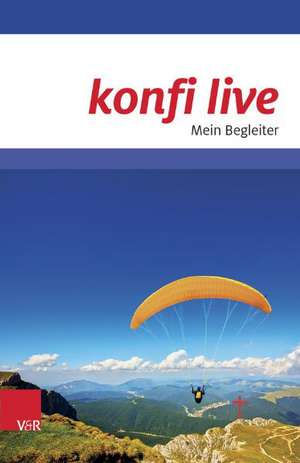 konfi live
Mein Begleiter

V&R